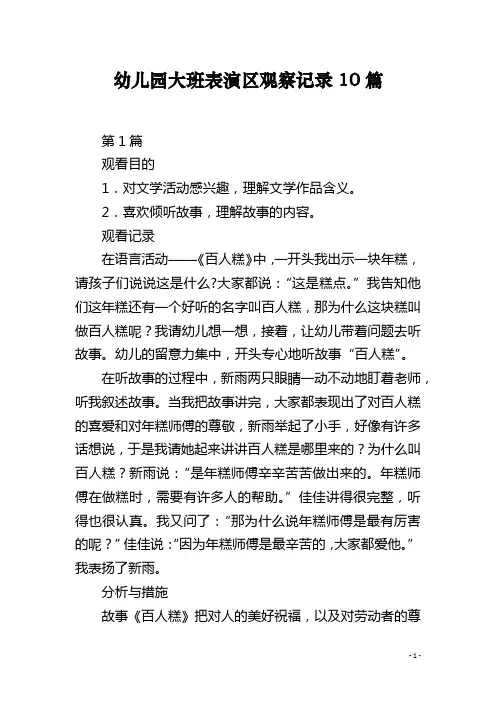 幼儿园大班表演区观察记录10篇

第1篇

观看目的

1．对文学活动感兴趣，理解文学作品含义。

2．喜欢倾听故事，理解故事的内容。

观看记录

在语言活动——《百人糕》中，一开头我出示一块年糕，请孩子们说说这是什么?大家都说：“这是糕点。”我告知他们这年糕还有一个好听的名字叫百人糕，那为什么这块糕叫做百人糕呢？我请幼儿想一想，接着，让幼儿带着问题去听故事。幼儿的留意力集中，开头专心地听故事“百人糕”。

在听故事的过程中，新雨两只眼睛一动不动地盯着老师，听我叙述故事。当我把故事讲完，大家都表现出了对百人糕的喜爱和对年糕师傅的尊敬，新雨举起了小手，好像有许多话想说，于是我请她起来讲讲百人糕是哪里来的？为什么叫百人糕？新雨说：“是年糕师傅辛辛苦苦做出来的。年糕师傅在做糕时，需要有许多人的帮助。”佳佳讲得很完整，听得也很认真。我又问了：“那为什么说年糕师傅是最有厉害的呢？”佳佳说：“因为年糕师傅是最辛苦的，大家都爱他。”我表扬了新雨。

分析与措施

故事《百人糕》把对人的美好祝福，以及对劳动者的尊

- 1 -